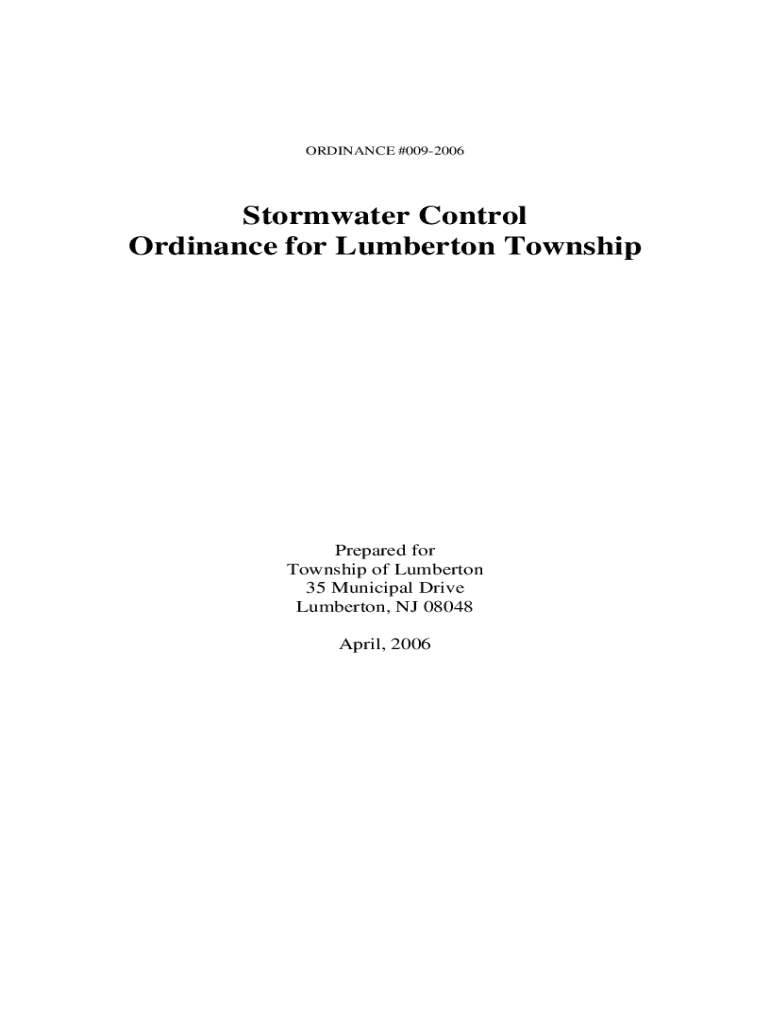 ORDINANCE #009-2006

Stormwater Control
Ordinance for Lumberton Township

Prepared for
Township of Lumberton
35 Municipal Drive
Lumberton, NJ 08048

April, 2006